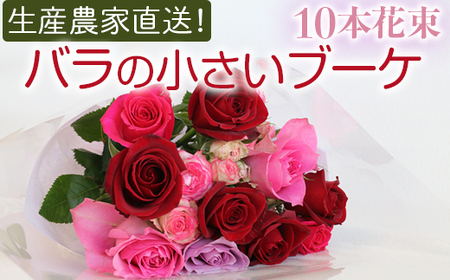 生産農家直送!

10本花束

バラの小さいブーケ